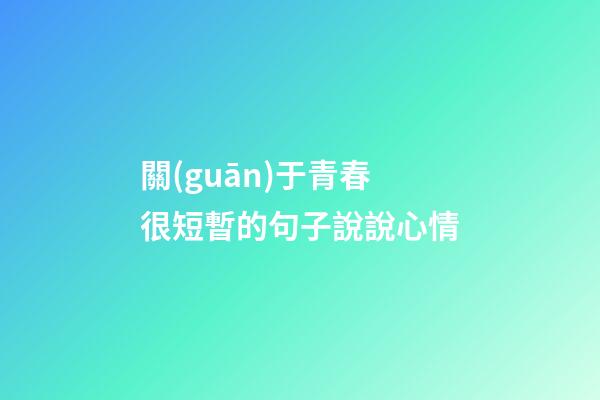 關(guān)于青春
很短暫的句子說說心情